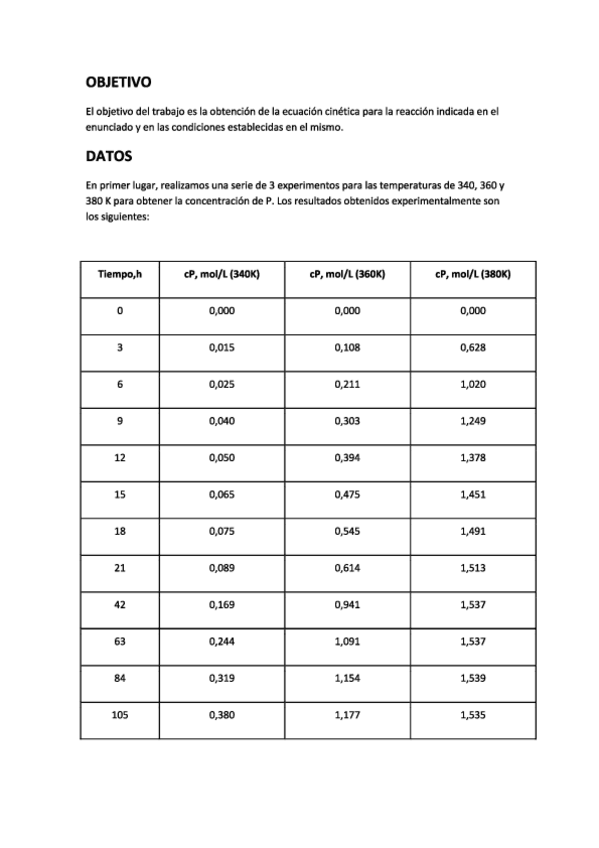 OBJETIVO

El objetivo del trabajo es la obtención de la ecuación cinética para la reacción indicada en el enunciado y en las condiciones establecidas en el mismo.

DATOS

En primer lugar, realizamos una serie de 3 experimentos para las temperaturas de 340, 360 y 380 K para obtener la concentración de P. Los resultados obtenidos experimentalmente son los siguientes:

| Tiempo,h | cP, mol/L (340K) | cP, mol/L (360K) | cP, mol/L (380K) |
|---|---|---|---|
| 0 | 0,000 | 0,000 | 0,000 |
| 3 | 0,015 | 0,108 | 0,628 |
| 6 | 0,025 | 0,211 | 1,020 |
| 9 | 0,040 | 0,303 | 1,249 |
| 12 | 0,050 | 0,394 | 1,378 |
| 15 | 0,065 | 0,475 | 1,451 |
| 18 | 0,075 | 0,545 | 1,491 |
| 21 | 0,089 | 0,614 | 1,513 |
| 42 | 0,169 | 0,941 | 1,537 |
| 63 | 0,244 | 1,091 | 1,537 |
| 84 | 0,319 | 1,154 | 1,539 |
| 105 | 0,380 | 1,177 | 1,535 |